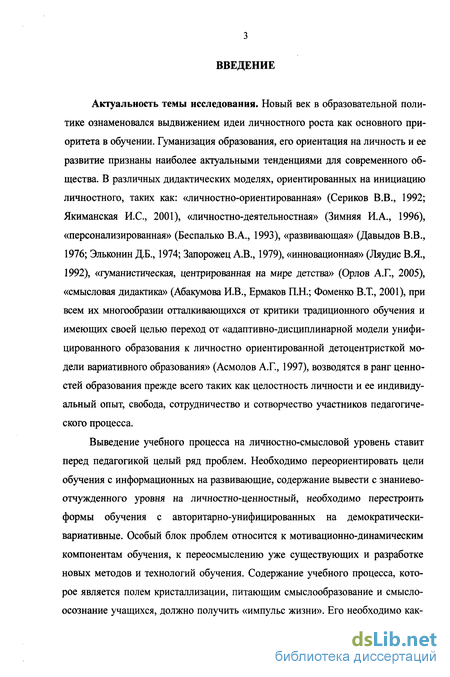 3

ВВЕДЕНИЕ

Актуальность темы исследования. Новый век в образовательной политике ознаменовался выдвижением идеи личностного роста как основного приоритета в обучении. Гуманизация образования, его ориентация на личность и ее развитие признаны наиболее актуальными тенденциями для современного общества. В различных дидактических моделях, ориентированных на инициацию личностного, таких как: «личностно-ориентированная» (Сериков В.В., 1992; Якиманская И.С., 2001), «личностно-деятельностная» (Зимняя И.А., 1996), «персонализированная» (Беспалько В.А., 1993), «развивающая» (Давыдов В.В., 1976; Эльконин Д.Б., 1974; Запорожец А.В., 1979), «инновационная» (Ляудис В.Я., 1992), «гуманистическая, центрированная на мире детства» (Орлов А.Г., 2005), «смысловая дидактика» (Абакумова И.В., Ермаков П.Н.; Фоменко В.Т., 2001), при всем их многообразии отталкивающихся от критики традиционного обучения и имеющих своей целью переход от «адаптивно-дисциплинарной модели унифицированного образования к личностно ориентированной детоцентристкой модели вариативного образования» (Асмолов А.Г., 1997), возводятся в ранг ценностей образования прежде всего таких как целостность личности и ее индивидуальный опыт, свобода, сотрудничество и сотворчество участников педагогического процесса.

Выведение учебного процесса на личностно-смысловой уровень ставит перед педагогикой целый ряд проблем. Необходимо переориентировать цели обучения с информационных на развивающие, содержание вывести с знаниево-отчужденного уровня на личностно-ценностный, необходимо перестроить формы обучения с авторитарно-унифицированных на демократически-вариативные. Особый блок проблем относится к мотивационно-динамическим компонентам обучения, к переосмыслению уже существующих и разработке новых методов и технологий обучения. Содержание учебного процесса, которое является полем кристаллизации, питающим смыслообразование и смыслоосознание учащихся, должно получить «импульс жизни». Его необходимо как-

dsLib.net
библиотека диссертаций